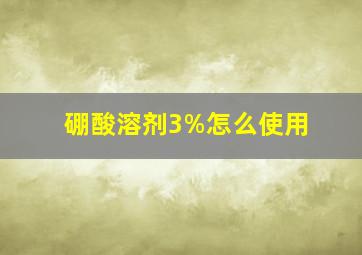 硼酸溶剂3%怎么使用